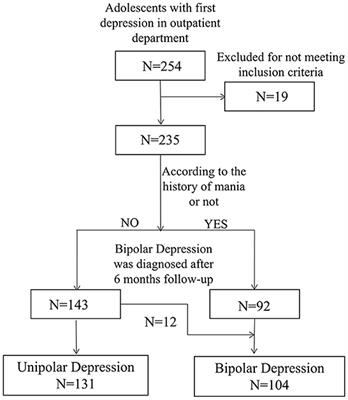 Adolescents with first depression in outpatient department

N=254

Excluded for not meeting inclusion criteria

N=19

N=235

According to the history of mania or not

NO

YES

Bipolar Depression was diagnosed after 6 months follow-up

N=143

N=92

N=12

Unipolar Depression
N=131

Bipolar Depression
N=104